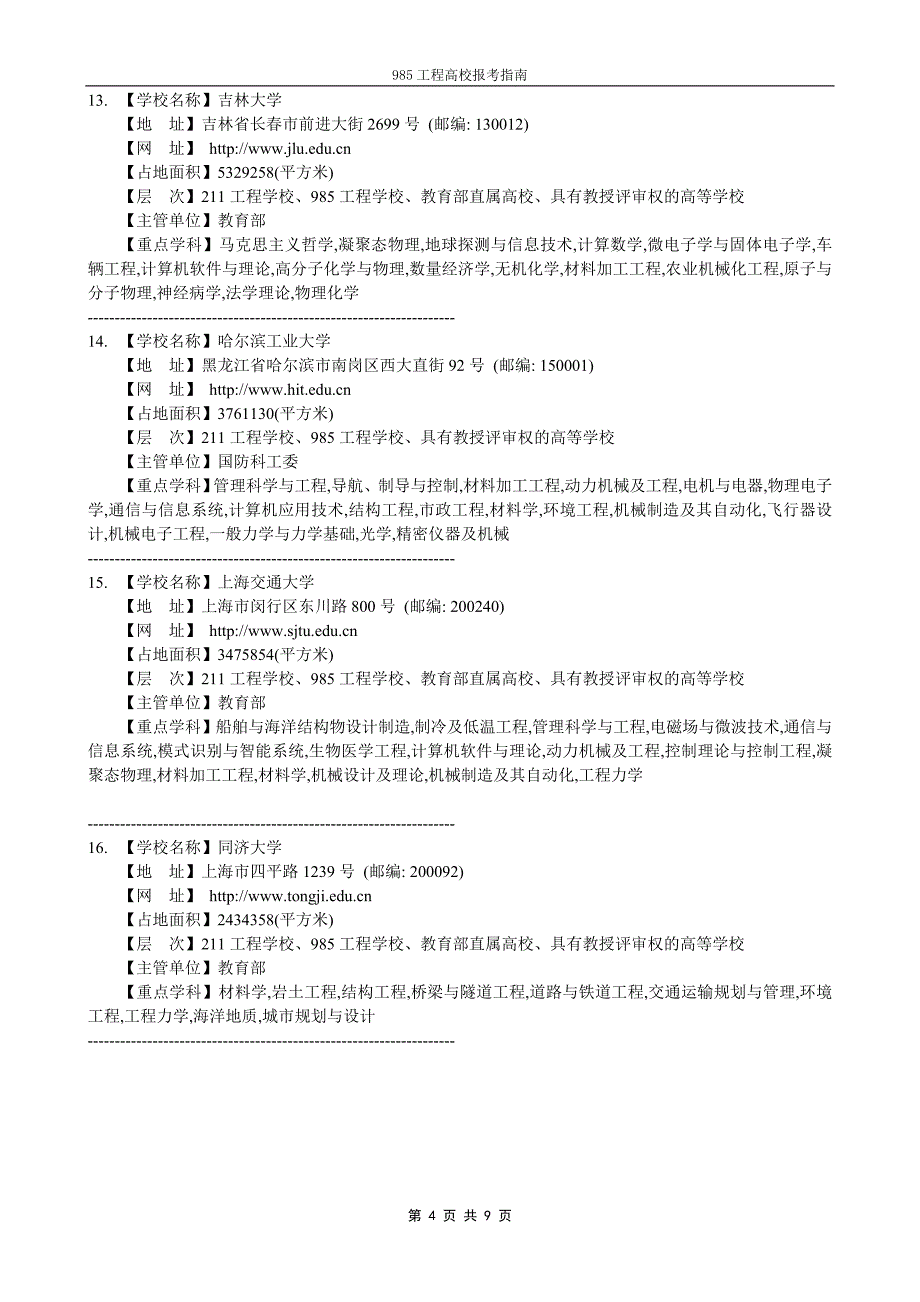 985 工程高校报考指南

13. 【学校名称】吉林大学
【地 址】吉林省长春市前进大街 2699 号 (邮编: 130012)
【网 址】 http://www.jlu.edu.cn
【占地面积】5329258(平方米)
【层 次】211 工程学校、985 工程学校、教育部直属高校、具有教授评审权的高等学校
【主管单位】教育部
【重点学科】马克思主义哲学,凝聚态物理,地球探测与信息技术,计算数学,微电子学与固体电子学,车辆工程,计算机软件与理论,高分子化学与物理,数量经济学,无机化学,材料加工工程,农业机械化工程,原子与分子物理,神经病学,法学理论,物理化学
--------------------------------------------------------------------
14. 【学校名称】哈尔滨工业大学
【地 址】黑龙江省哈尔滨市南岗区西大直街 92 号 (邮编: 150001)
【网 址】 http://www.hit.edu.cn
【占地面积】3761130(平方米)
【层 次】211 工程学校、985 工程学校、具有教授评审权的高等学校
【主管单位】国防科工委
【重点学科】管理科学与工程,导航、制导与控制,材料加工工程,动力机械及工程,电机与电器,物理电子学,通信与信息系统,计算机应用技术,结构工程,市政工程,材料学,环境工程,机械制造及其自动化,飞行器设计,机械电子工程,一般力学与力学基础,光学,精密仪器及机械
--------------------------------------------------------------------
15. 【学校名称】上海交通大学
【地 址】上海市闵行区东川路 800 号 (邮编: 200240)
【网 址】 http://www.sjtu.edu.cn
【占地面积】3475854(平方米)
【层 次】211 工程学校、985 工程学校、教育部直属高校、具有教授评审权的高等学校
【主管单位】教育部
【重点学科】船舶与海洋结构物设计制造,制冷及低温工程,管理科学与工程,电磁场与微波技术,通信与信息系统,模式识别与智能系统,生物医学工程,计算机软件与理论,动力机械及工程,控制理论与控制工程,凝聚态物理,材料加工工程,材料学,机械设计及理论,机械制造及其自动化,工程力学

--------------------------------------------------------------------
16. 【学校名称】同济大学
【地 址】上海市四平路 1239 号 (邮编: 200092)
【网 址】 http://www.tongji.edu.cn
【占地面积】2434358(平方米)
【层 次】211 工程学校、985 工程学校、教育部直属高校、具有教授评审权的高等学校
【主管单位】教育部
【重点学科】材料学,岩土工程,结构工程,桥梁与隧道工程,道路与铁道工程,交通运输规划与管理,环境工程,工程力学,海洋地质,城市规划与设计
--------------------------------------------------------------------

第 4 页 共 9 页